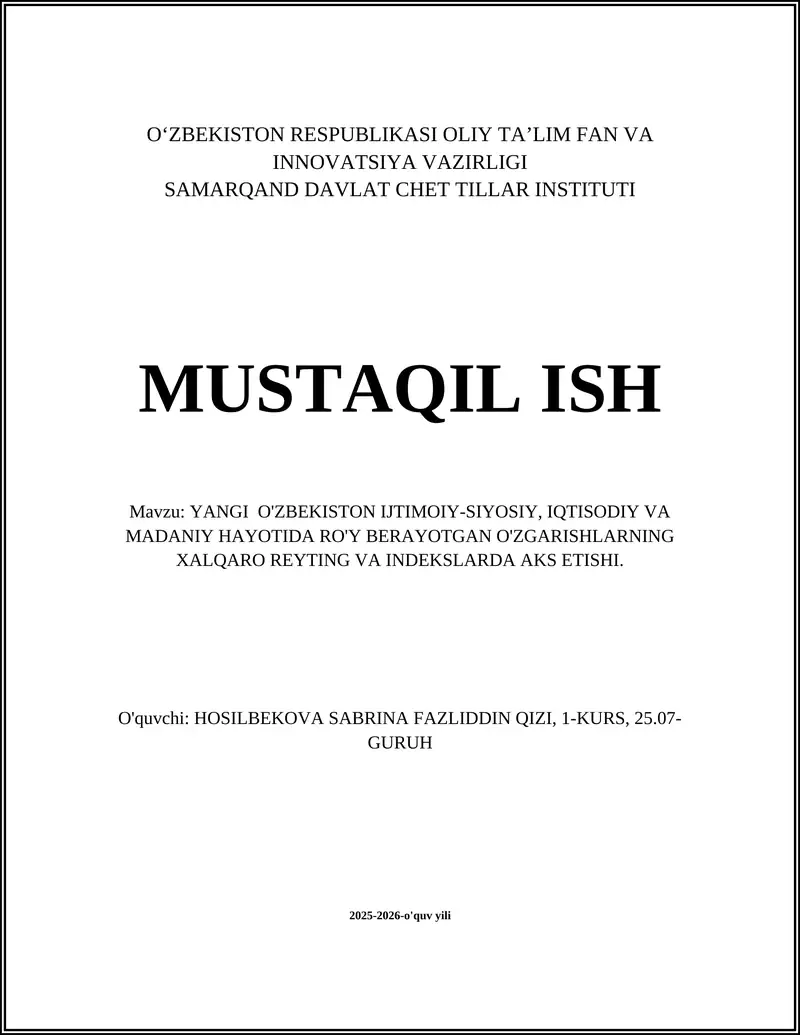 O‘ZBEKISTON RESPUBLIKASI OLIY TA’LIM FAN VA INNOVATSIYA VAZIRLIGI
SAMARQAND DAVLAT CHET TILLAR INSTITUTI

MUSTAQIL ISH

Mavzu: YANGI O'ZBEKISTON IJTIMOIY-SIYOSIY, IQTISODIY VA MADANIY HAYOTIDA RO'Y BERAYOTGAN O'ZGARISHLARNING XALQARO REYTING VA INDEKSLARDA AKS ETISHI.

O'quvchi: HOSILBEKOVA SABRINA FAZLIDDIN QIZI, 1-KURS, 25.07-GURUH

2025-2026-o'quv yili